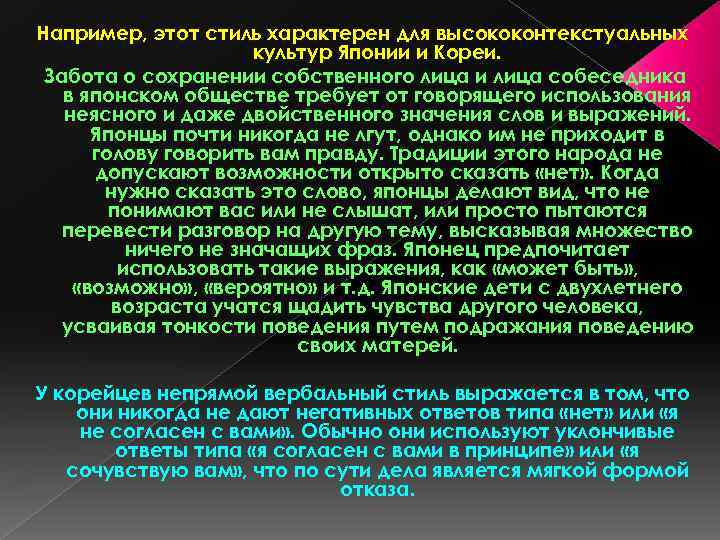 Например, этот стиль характерен для высококонтекстуальных культур Японии и Кореи.

Забота о сохранении собственного лица и лица собеседника в японском обществе требует от говорящего использования неясного и даже двойственного значения слов и выражений. Японцы почти никогда не лгут, однако им не приходит в голову говорить вам правду. Традиции этого народа не допускают возможности открыто сказать «нет». Когда нужно сказать это слово, японцы делают вид, что не понимают вас или не слышат, или просто пытаются перевести разговор на другую тему, высказывая множество ничего не значащих фраз. Японец предпочитает использовать такие выражения, как «может быть», «возможно», «вероятно» и т.д. Японские дети с двухлетнего возраста учатся щадить чувства другого человека, усваивая тонкости поведения путем подражания поведению своих матерей.

У корейцев непрямой вербальный стиль выражается в том, что они никогда не дают негативных ответов типа «нет» или «я не согласен с вами». Обычно они используют уклончивые ответы типа «я согласен с вами в принципе» или «я сочувствую вам», что по сути дела является мягкой формой отказа.